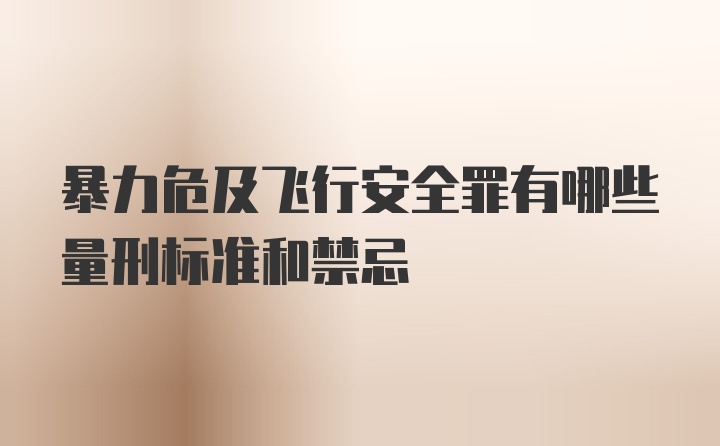 暴力危及飞行安全罪有哪些量刑标准和禁忌